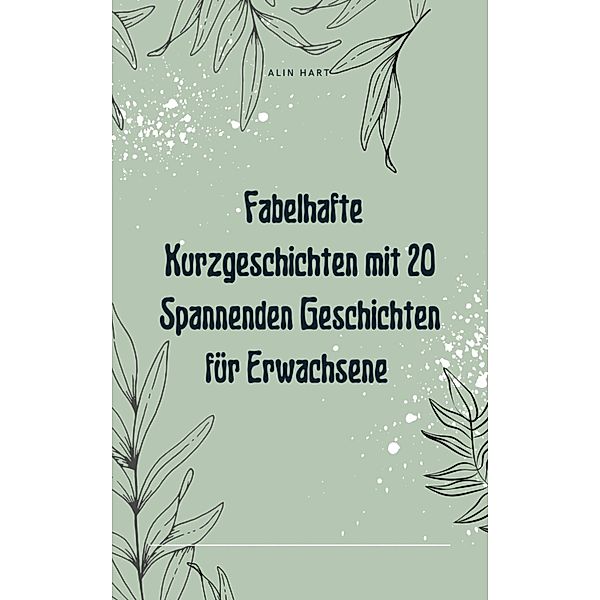 ALIN HART

Fabelhafte Kurzgeschichten mit 20 Spannenden Geschichten für Erwachsene